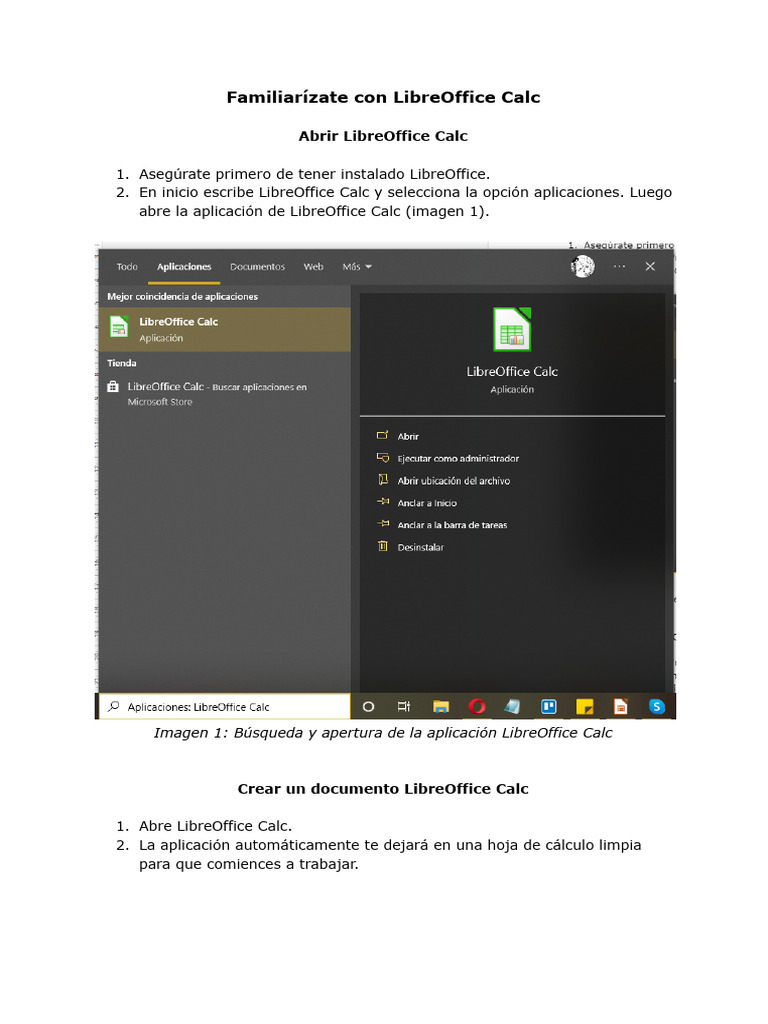 Familiarízate con LibreOffice Calc

Abrir LibreOffice Calc

1. Asegúrate primero de tener instalado LibreOffice.
2. En inicio escribe LibreOffice Calc y selecciona la opción aplicaciones. Luego abre la aplicación de LibreOffice Calc (imagen 1).

1. Asegúrate primero

Todo
Aplicaciones
Documentos
Web
Más

Mejor coincidencia de aplicaciones

LibreOffice Calc
Aplicación

Tienda

LibreOffice Calc - Buscar aplicaciones en Microsoft Store

LibreOffice Calc
Aplicación

Abrir
Ejecutar como administrador
Abrir ubicación del archivo
Anclar a Inicio
Anclar a la barra de tareas
Desinstalar

Aplicaciones: LibreOffice Calc

Imagen 1: Búsqueda y apertura de la aplicación LibreOffice Calc

Crear un documento LibreOffice Calc

1. Abre LibreOffice Calc.
2. La aplicación automáticamente te dejará en una hoja de cálculo limpia para que comiences a trabajar.